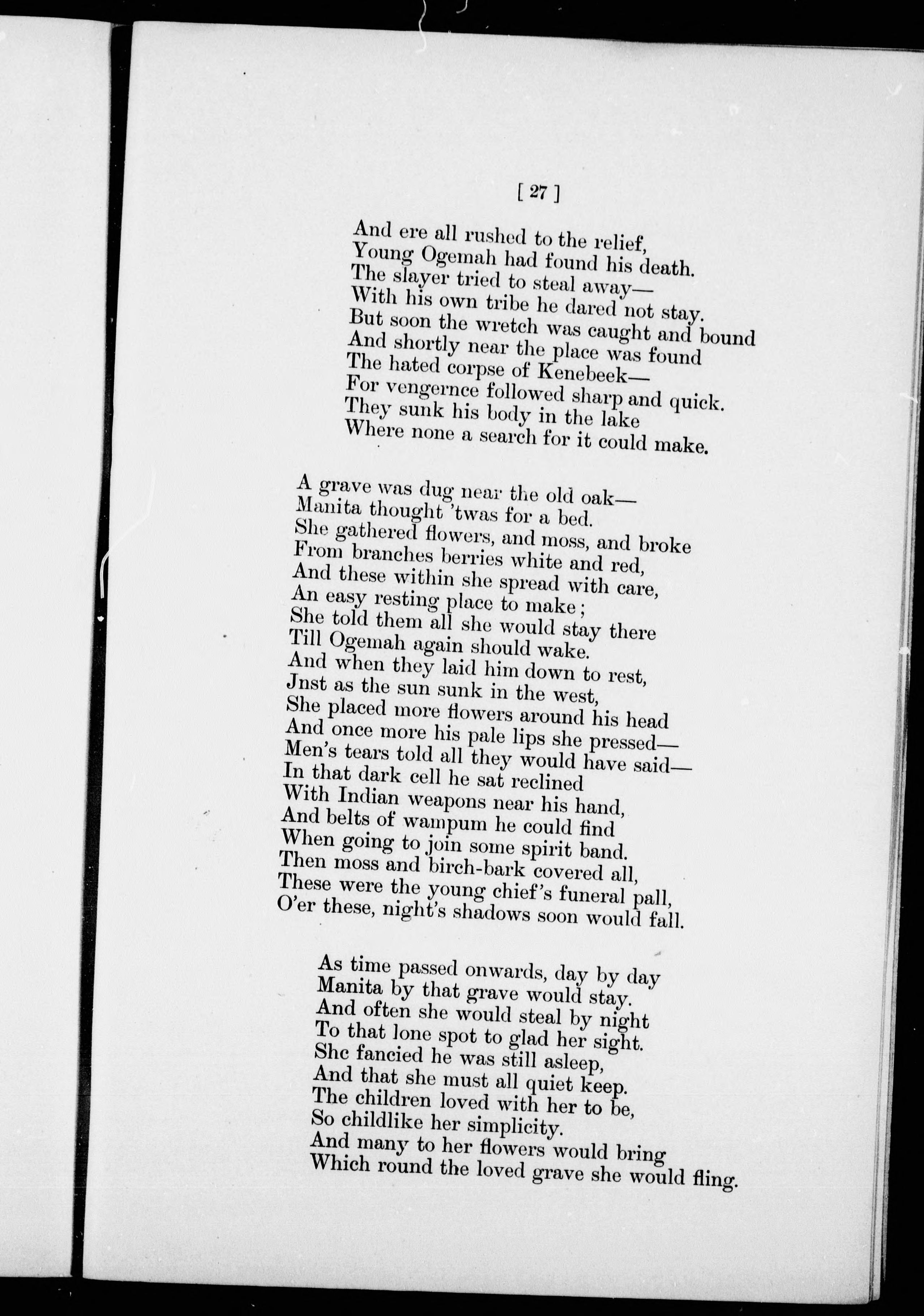 [ 27 ]

And ere all rushed to the relief,
Young Ogemah had found his death.
The slayer tried to steal away—
With his own tribe he dared not stay.
But soon the wretch was caught and bound
And shortly near the place was found
The hated corpse of Kenebeek—
For vengernce followed sharp and quick.
They sunk his body in the lake
Where none a search for it could make.

A grave was dug near the old oak—
Manita thought 'twas for a bed.
She gathered flowers, and moss, and broke
From branches berries white and red,
And these within she spread with care,
An easy resting place to make;
She told them all she would stay there
Till Ogemah again should wake.
And when they laid him down to rest,
Jnst as the sun sunk in the west,
She placed more flowers around his head
And once more his pale lips she pressed—
Men's tears told all they would have said—
In that dark cell he sat reclined
With Indian weapons near his hand,
And belts of wampum he could find
When going to join some spirit band.
Then moss and birch-bark covered all,
These were the young chief's funeral pall,
O'er these, night's shadows soon would fall.

As time passed onwards, day by day
Manita by that grave would stay.
And often she would steal by night
To that lone spot to glad her sight.
Shc fancied he was still asleep,
And that she must all quiet keep.
The children loved with her to be,
So childlike her simplicity.
And many to her flowers would bring
Which round the loved grave she would fling.